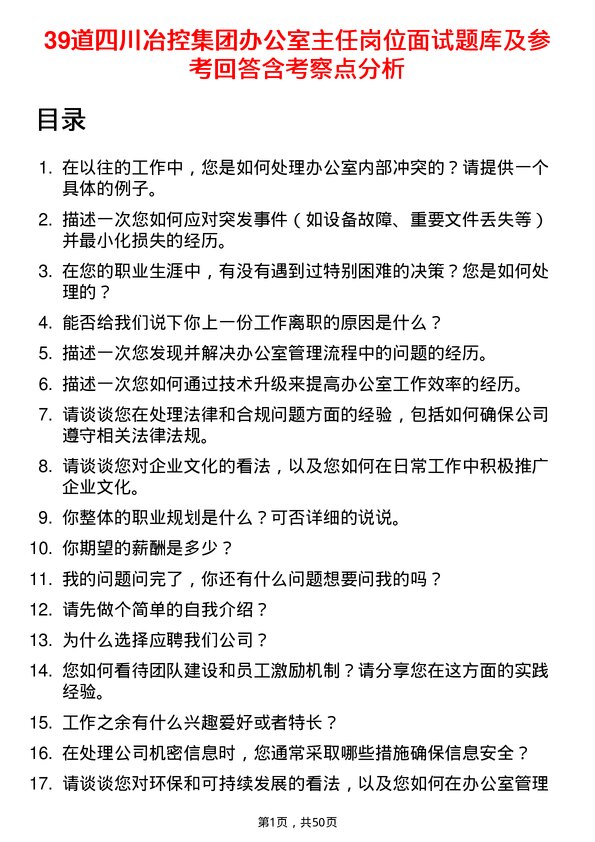 39道四川冶控集团办公室主任岗位面试题库及参考回答含考察点分析

目录

1. 在以往的工作中，您是如何处理办公室内部冲突的？请提供一个具体的例子。
2. 描述一次您如何应对突发事件（如设备故障、重要文件丢失等）并最小化损失的经历。
3. 在您的职业生涯中，有没有遇到过特别困难的决策？您是如何处理的？
4. 能否给我们说下你上一份工作离职的原因是什么？
5. 描述一次您发现并解决办公室管理流程中的问题的经历。
6. 描述一次您如何通过技术升级来提高办公室工作效率的经历。
7. 请谈谈您在处理法律和合规问题方面的经验，包括如何确保公司遵守相关法律法规。
8. 请谈谈您对企业文化的看法，以及您如何在日常工作中积极推广企业文化。
9. 你整体的职业规划是什么？可否详细的说说。
10. 你期望的薪酬是多少？
11. 我的问题问完了，你还有什么问题想要问我的吗？
12. 请先做个简单的自我介绍？
13. 为什么选择应聘我们公司？
14. 您如何看待团队建设和员工激励机制？请分享您在这方面的实践经验。
15. 工作之余有什么兴趣爱好或者特长？
16. 在处理公司机密信息时，您通常采取哪些措施确保信息安全？
17. 请谈谈您对环保和可持续发展的看法，以及您如何在办公室管理

第1页，共50页